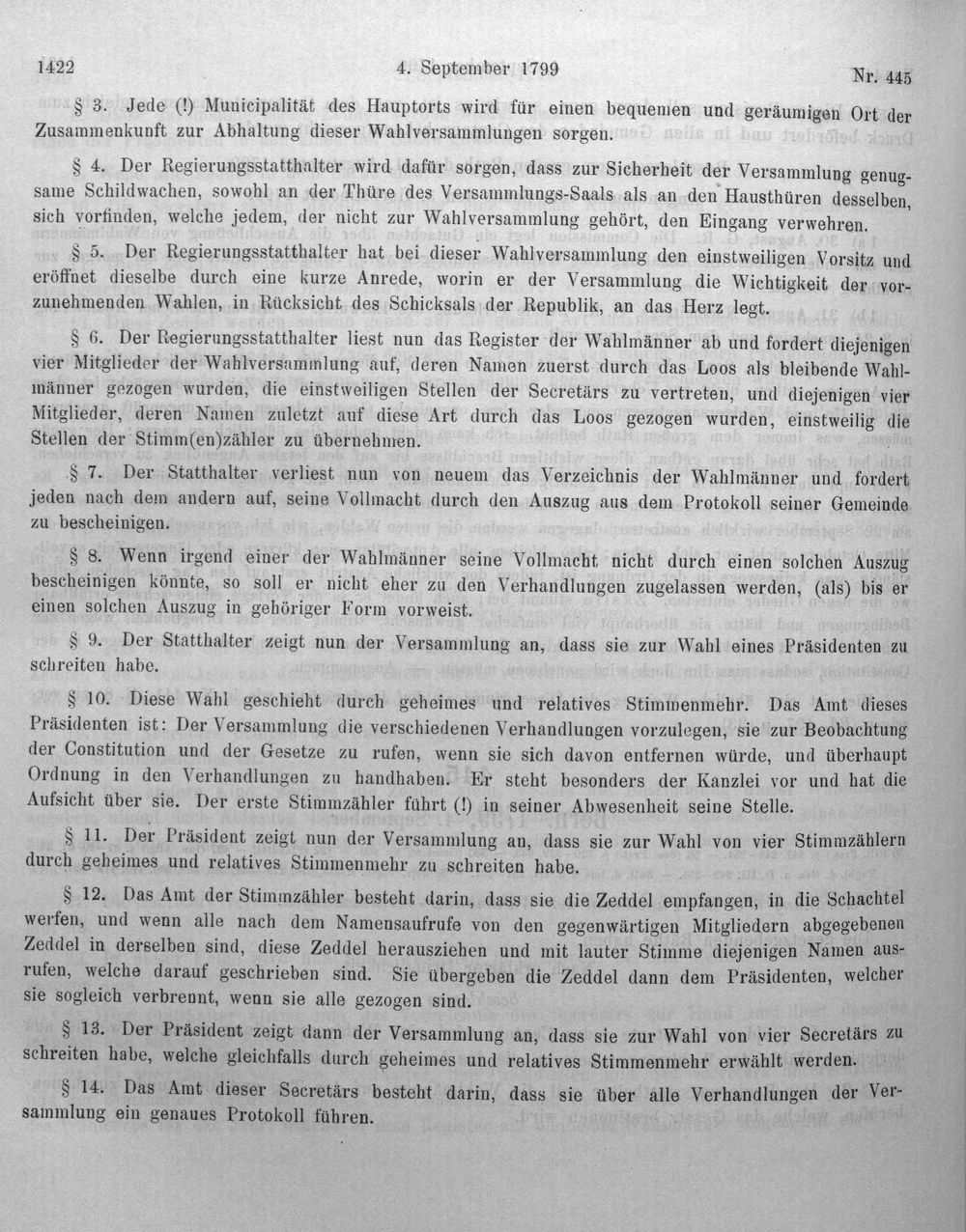 1422 4. September 1799 Nr. 445

§ 3. Jede (!) Municipalität des Hauptorts wird für einen bequemen und geräumigen Ort der Zusammenkunft zur Abhaltung dieser Wahlversammlungen sorgen.

§ 4. Der Regierungsstatthalter wird dafür sorgen, dass zur Sicherheit der Versammlung genugsame Schildwachen, sowohl an der Thüre des Versammlungs-Saals als an den Hausthüren desselben, sich vorfinden, welche jedem, der nicht zur Wahlversammlung gehört, den Eingang verwehren.

§ 5. Der Regierungsstatthalter hat bei dieser Wahlversammlung den einstweiligen Vorsitz und eröffnet dieselbe durch eine kurze Anrede, worin er der Versammlung die Wichtigkeit der vorzunehmenden Wahlen, in Rücksicht des Schicksals der Republik, an das Herz legt.

§ 6. Der Regierungsstatthalter liest nun das Register der Wahlmänner ab und fordert diejenigen vier Mitglieder der Wahlversammlung auf, deren Namen zuerst durch das Loos als bleibende Wahlmänner gezogen wurden, die einstweiligen Stellen der Secretärs zu vertreten, und diejenigen vier Mitglieder, deren Namen zuletzt auf diese Art durch das Loos gezogen wurden, einstweilig die Stellen der Stimm(en)zähler zu übernehmen.

§ 7. Der Statthalter verliest nun von neuem das Verzeichnis der Wahlmänner und fordert jeden nach dem andern auf, seine Vollmacht durch den Auszug aus dem Protokoll seiner Gemeinde zu bescheinigen.

§ 8. Wenn irgend einer der Wahlmänner seine Vollmacht nicht durch einen solchen Auszug bescheinigen könnte, so soll er nicht eher zu den Verhandlungen zugelassen werden, (als) bis er einen solchen Auszug in gehöriger Form vorweist.

§ 9. Der Statthalter zeigt nun der Versammlung an, dass sie zur Wahl eines Präsidenten zu schreiten habe.

§ 10. Diese Wahl geschieht durch geheimes und relatives Stimmenmehr. Das Amt dieses Präsidenten ist: Der Versammlung die verschiedenen Verhandlungen vorzulegen, sie zur Beobachtung der Constitution und der Gesetze zu rufen, wenn sie sich davon entfernen würde, und überhaupt Ordnung in den Verhandlungen zu handhaben. Er steht besonders der Kanzlei vor und hat die Aufsicht über sie. Der erste Stimmzähler führt (!) in seiner Abwesenheit seine Stelle.

§ 11. Der Präsident zeigt nun der Versammlung an, dass sie zur Wahl von vier Stimmzählern durch geheimes und relatives Stimmenmehr zu schreiten habe.

§ 12. Das Amt der Stimmzähler besteht darin, dass sie die Zeddel empfangen, in die Schachtel werfen, und wenn alle nach dem Namensaufrufe von den gegenwärtigen Mitgliedern abgegebenen Zeddel in derselben sind, diese Zeddel herausziehen und mit lauter Stimme diejenigen Namen ausrufen, welche darauf geschrieben sind. Sie übergeben die Zeddel dann dem Präsidenten, welcher sie sogleich verbrennt, wenn sie alle gezogen sind.

§ 13. Der Präsident zeigt dann der Versammlung an, dass sie zur Wahl von vier Secretärs zu schreiten habe, welche gleichfalls durch geheimes und relatives Stimmenmehr erwählt werden.

§ 14. Das Amt dieser Secretärs besteht darin, dass sie über alle Verhandlungen der Versammlung ein genaues Protokoll führen.